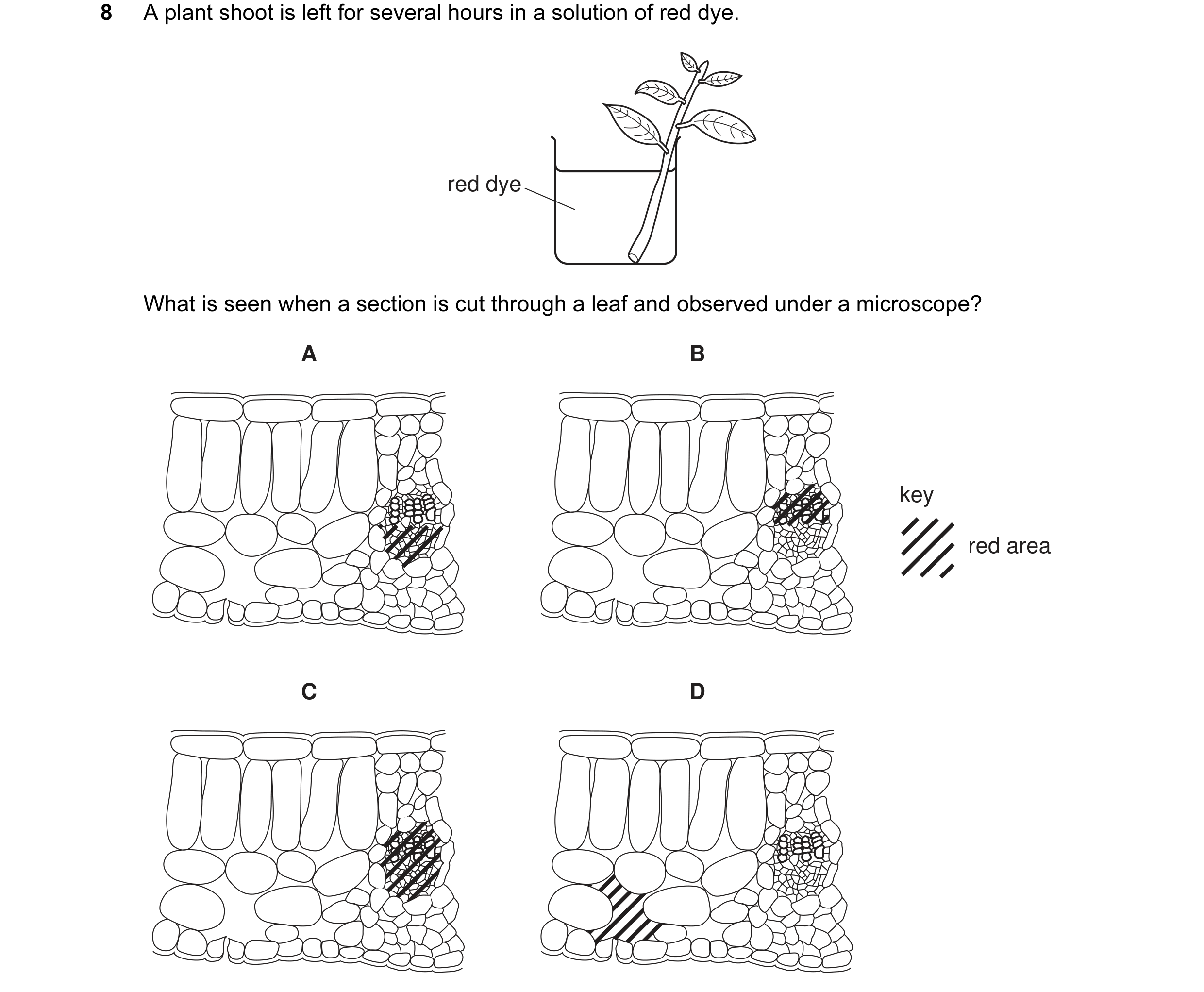 8 A plant shoot is left for several hours in a solution of red dye.

red dye

What is seen when a section is cut through a leaf and observed under a microscope?

A

B

key

red area

C

D